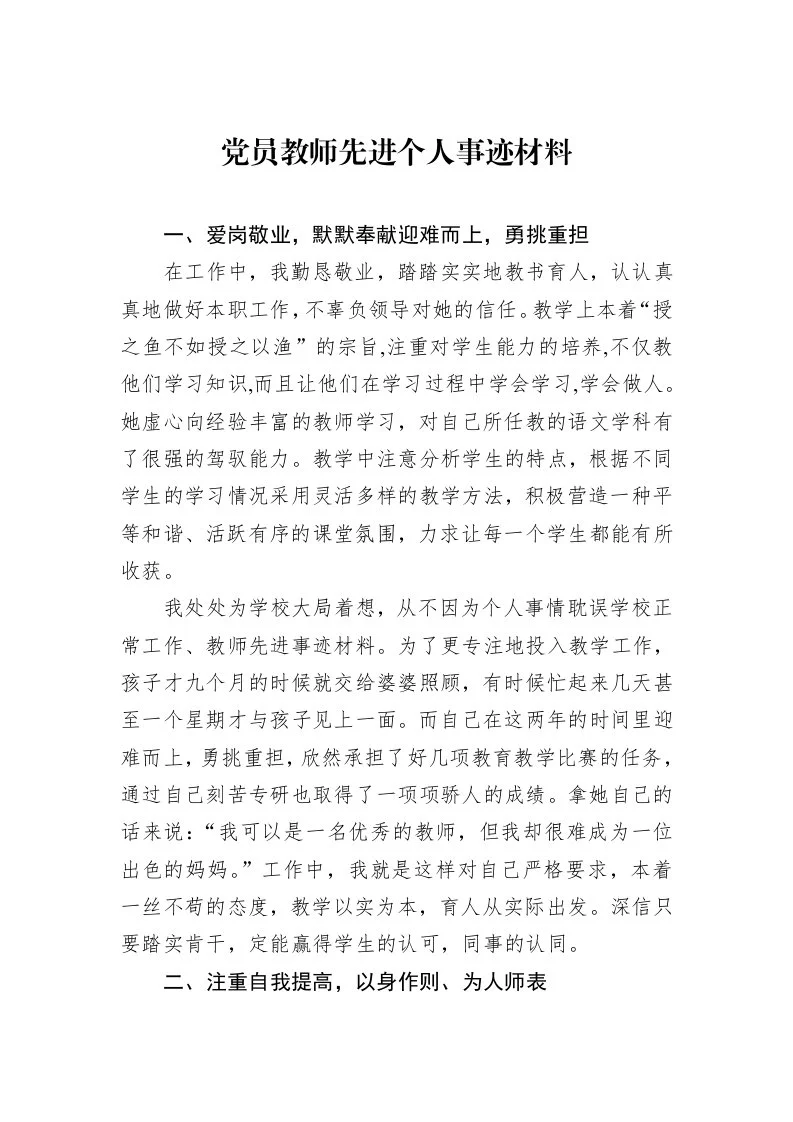 党员教师先进个人事迹材料

一、爱岗敬业，默默奉献迎难而上，勇挑重担

在工作中，我勤恳敬业，踏踏实实地教书育人，认认真真地做好本职工作，不辜负领导对她的信任。教学上本着“授之鱼不如授之以渔”的宗旨,注重对学生能力的培养,不仅教他们学习知识,而且让他们在学习过程中学会学习,学会做人。她虚心向经验丰富的教师学习，对自己所任教的语文学科有了很强的驾驭能力。教学中注意分析学生的特点，根据不同学生的学习情况采用灵活多样的教学方法，积极营造一种平等和谐、活跃有序的课堂氛围，力求让每一个学生都能有所收获。

我处处为学校大局着想，从不因为个人事情耽误学校正常工作、教师先进事迹材料。为了更专注地投入教学工作，孩子才九个月的时候就交给婆婆照顾，有时候忙起来几天甚至一个星期才与孩子见上一面。而自己在这两年的时间里迎难而上，勇挑重担，欣然承担了好几项教育教学比赛的任务，通过自己刻苦专研也取得了一项项骄人的成绩。拿她自己的话来说：“我可以是一名优秀的教师，但我却很难成为一位出色的妈妈。”工作中，我就是这样对自己严格要求，本着一丝不苟的态度，教学以实为本，育人从实际出发。深信只要踏实肯干，定能赢得学生的认可，同事的认同。

二、注重自我提高，以身作则、为人师表